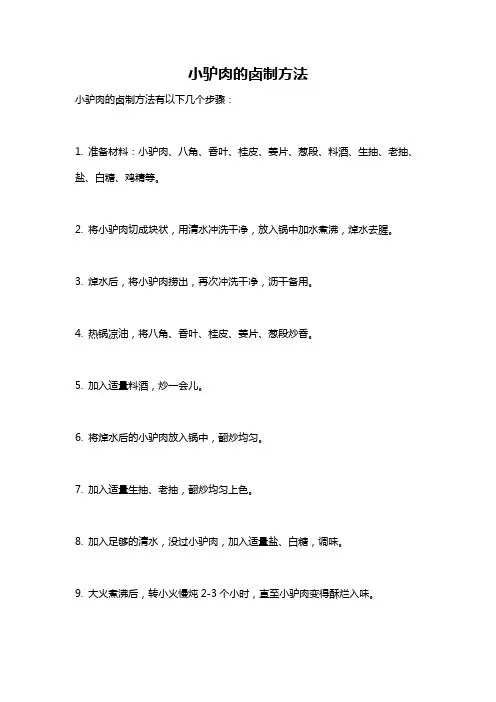 小驴肉的卤制方法

小驴肉的卤制方法有以下几个步骤：

1. 准备材料：小驴肉、八角、香叶、桂皮、姜片、葱段、料酒、生抽、老抽、盐、白糖、鸡精等。

2. 将小驴肉切成块状，用清水冲洗干净，放入锅中加水煮沸，焯水去腥。

3. 焯水后，将小驴肉捞出，再次冲洗干净，沥干备用。

4. 热锅凉油，将八角、香叶、桂皮、姜片、葱段炒香。

5. 加入适量料酒，炒一会儿。

6. 将焯水后的小驴肉放入锅中，翻炒均匀。

7. 加入适量生抽、老抽，翻炒均匀上色。

8. 加入足够的清水，没过小驴肉，加入适量盐、白糖，调味。

9. 大火煮沸后，转小火慢炖 2-3 个小时，直至小驴肉变得酥烂入味。